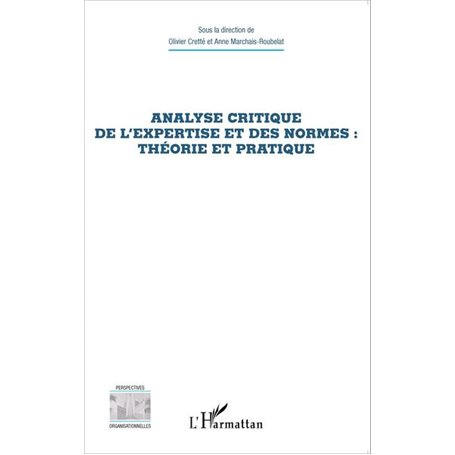 Sous la direction de
Olivier Cretté et Anne Marchais-Roubelat

ANALYSE CRITIQUE
DE L'EXPERTISE ET DES NORMES :
THÉORIE ET PRATIQUE

PERSPECTIVES
ORGANISATIONNELLES

L'Harmattan